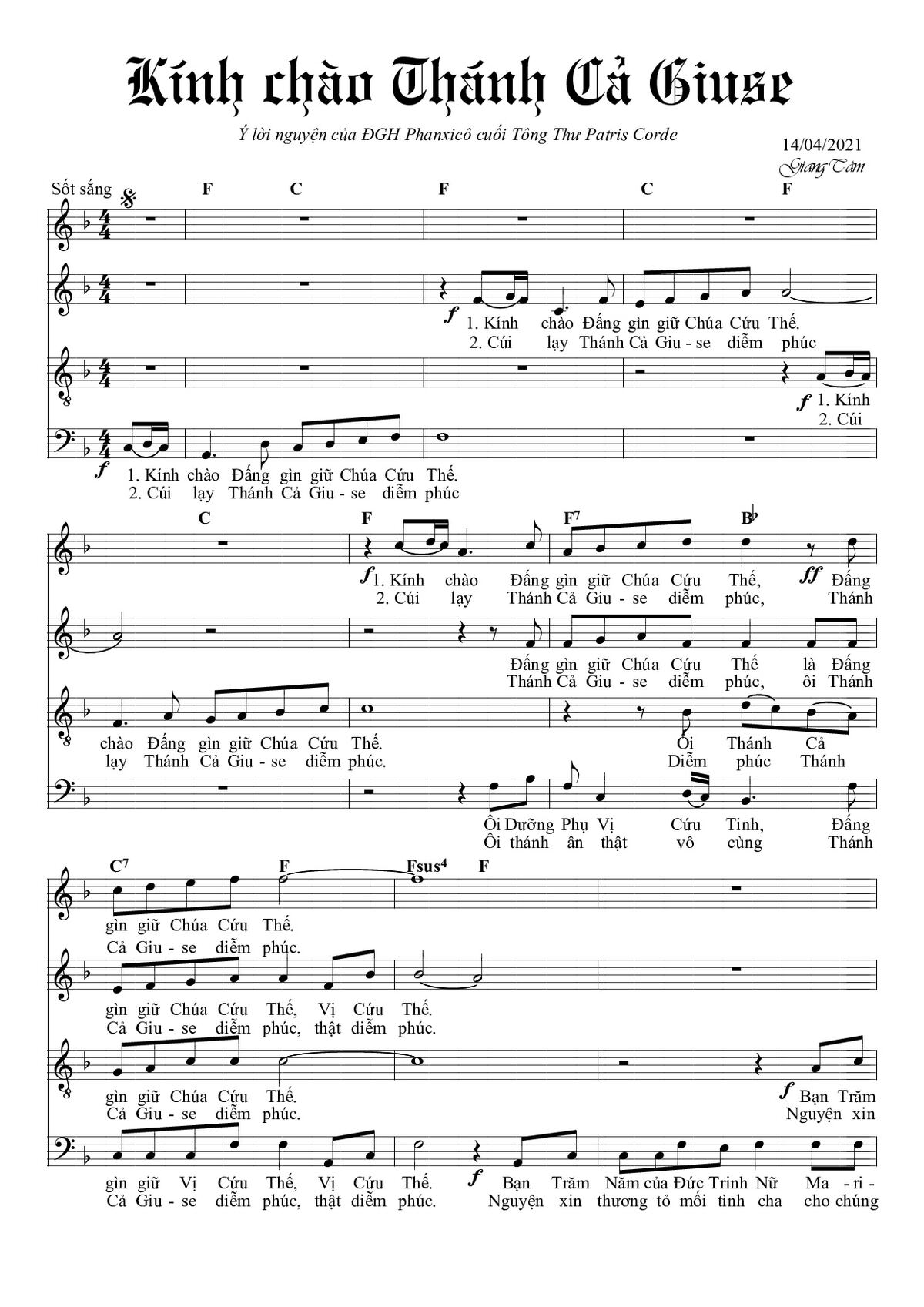 Kính chào Thánh Cả Giuse

Ý lời nguyện của ĐGH Phanxicô cuối Tông Thư Patris Corde

14/04/2021
Giang Tâm

Sốt sắng

F C F C F

f 1. Kính chào Đấng gìn giữ Chúa Cứu Thế.
2. Cúi lạy Thánh Cả Giu - se diễm phúc

f 1. Kính
2. Cúi

f 1. Kính chào Đấng gìn giữ Chúa Cứu Thế.
2. Cúi lạy Thánh Cả Giu - se diễm phúc

C F F7 B♭

f 1. Kính chào Đấng gìn giữ Chúa Cứu Thế, ff Đấng
2. Cúi lạy Thánh Cả Giu - se diễm phúc, Thánh

Đấng gìn giữ Chúa Cứu Thế là Đấng
Thánh Cả Giu - se diễm phúc, ôi Thánh

chào Đấng gìn giữ Chúa Cứu Thế. Ôi Thánh Cả
lạy Thánh Cả Giu - se diễm phúc. Diễm phúc Thánh

Ôi Dưỡng Phụ Vị Cứu Tinh, Đấng
Ôi thánh ân thật vô cùng Thánh

C7 F Fsus4 F

gìn giữ Chúa Cứu Thế.
Cả Giu - se diễm phúc.

gìn giữ Chúa Cứu Thế, Vị Cứu Thế.
Cả Giu - se diễm phúc, thật diễm phúc.

gìn giữ Chúa Cứu Thế. f Bạn Trăm
Cả Giu - se diễm phúc. Nguyện xin

gìn giữ Vị Cứu Thế, Vị Cứu Thế. f Bạn Trăm Năm của Đức Trinh Nữ Ma - ri -
Cả Giu - se diễm phúc, thật diễm phúc. Nguyện xin thương tỏ mối tình cha cho chúng